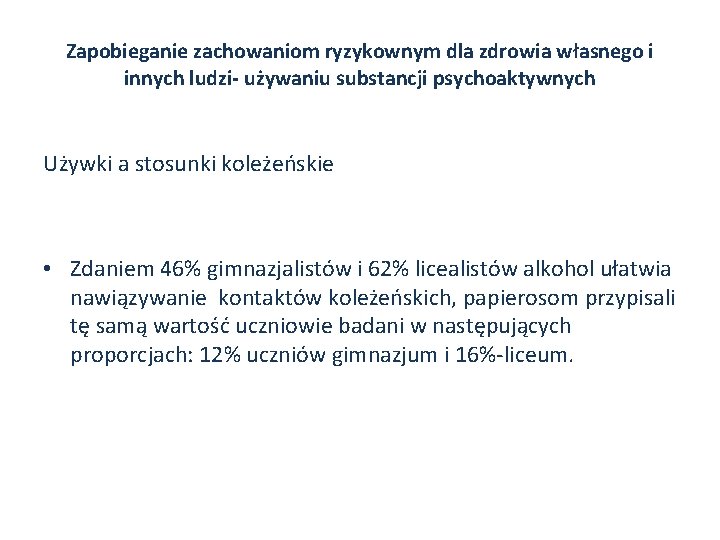 Zapobieganie zachowaniom ryzykownym dla zdrowia własnego i innych ludzi- używaniu substancji psychoaktywnych

Używki a stosunki koleżeńskie

• Zdaniem 46% gimnazjalistów i 62% licealistów alkohol ułatwia nawiązywanie kontaktów koleżeńskich, papierosom przypisali tę samą wartość uczniowie badani w następujących proporcjach: 12% uczniów gimnazjum i 16%-liceum.